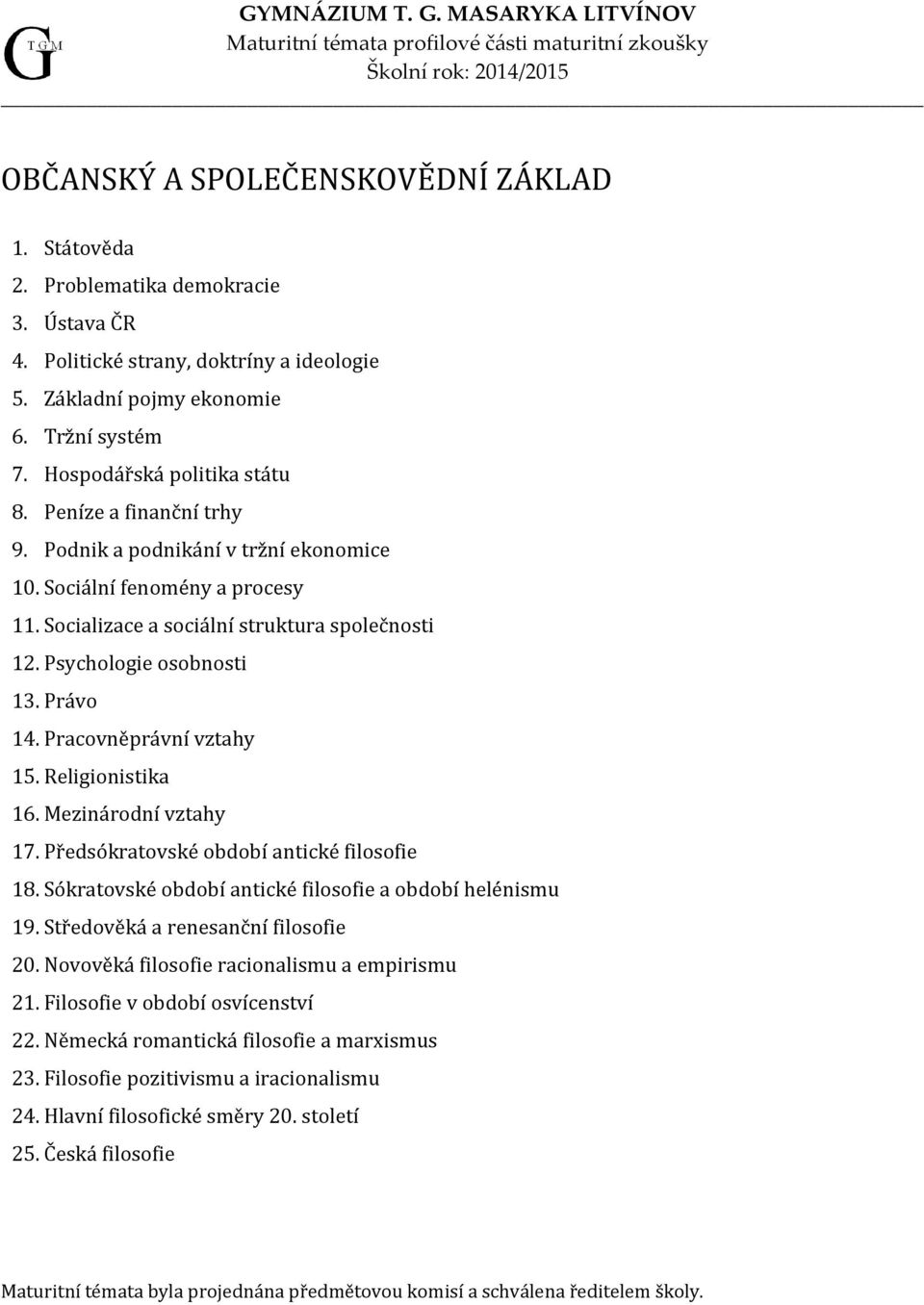 G T G M

GYMNÁZIUM T. G. MASARYKA LITVÍNOV
Maturitní témata profilové části maturitní zkoušky
Školní rok: 2014/2015

OBČANSKÝ A SPOLEČENSKOVĚDNÍ ZÁKLAD

1. Státověda
2. Problematika demokracie
3. Ústava ČR
4. Politické strany, doktríny a ideologie
5. Základní pojmy ekonomie
6. Tržní systém
7. Hospodářská politika státu
8. Peníze a finanční trhy
9. Podnik a podnikání v tržní ekonomice
10. Sociální fenomény a procesy
11. Socializace a sociální struktura společnosti
12. Psychologie osobnosti
13. Právo
14. Pracovněprávní vztahy
15. Religionistika
16. Mezinárodní vztahy
17. Předsókratovské období antické filosofie
18. Sókratovské období antické filosofie a období helénismu
19. Středověká a renesanční filosofie
20. Novověká filosofie racionalismu a empirismu
21. Filosofie v období osvícenství
22. Německá romantická filosofie a marxismus
23. Filosofie pozitivismu a iracionalismu
24. Hlavní filosofické směry 20. století
25. Česká filosofie

Maturitní témata byla projednána předmětovou komisí a schválena ředitelem školy.